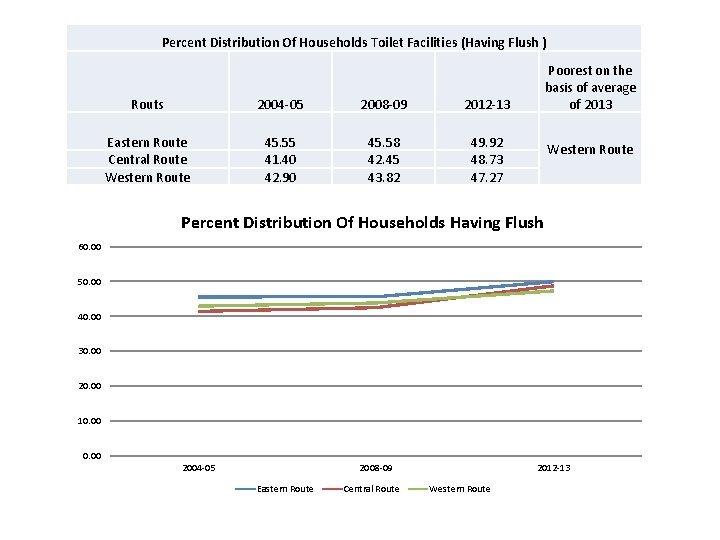 Percent Distribution Of Households Toilet Facilities (Having Flush )

| Routs | 2004-05 | 2008-09 | 2012-13 | Poorest on the basis of average of 2013 |
|---|---|---|---|---|
| Eastern Route | 45.55 | 45.58 | 49.92 | Western Route |
| Central Route | 41.40 | 42.45 | 48.73 | |
| Western Route | 42.90 | 43.82 | 47.27 | |

Percent Distribution Of Households Having Flush

60.00
50.00
40.00
30.00
20.00
10.00
0.00

2004-05
2008-09
2012-13

Eastern Route
Central Route
Western Route